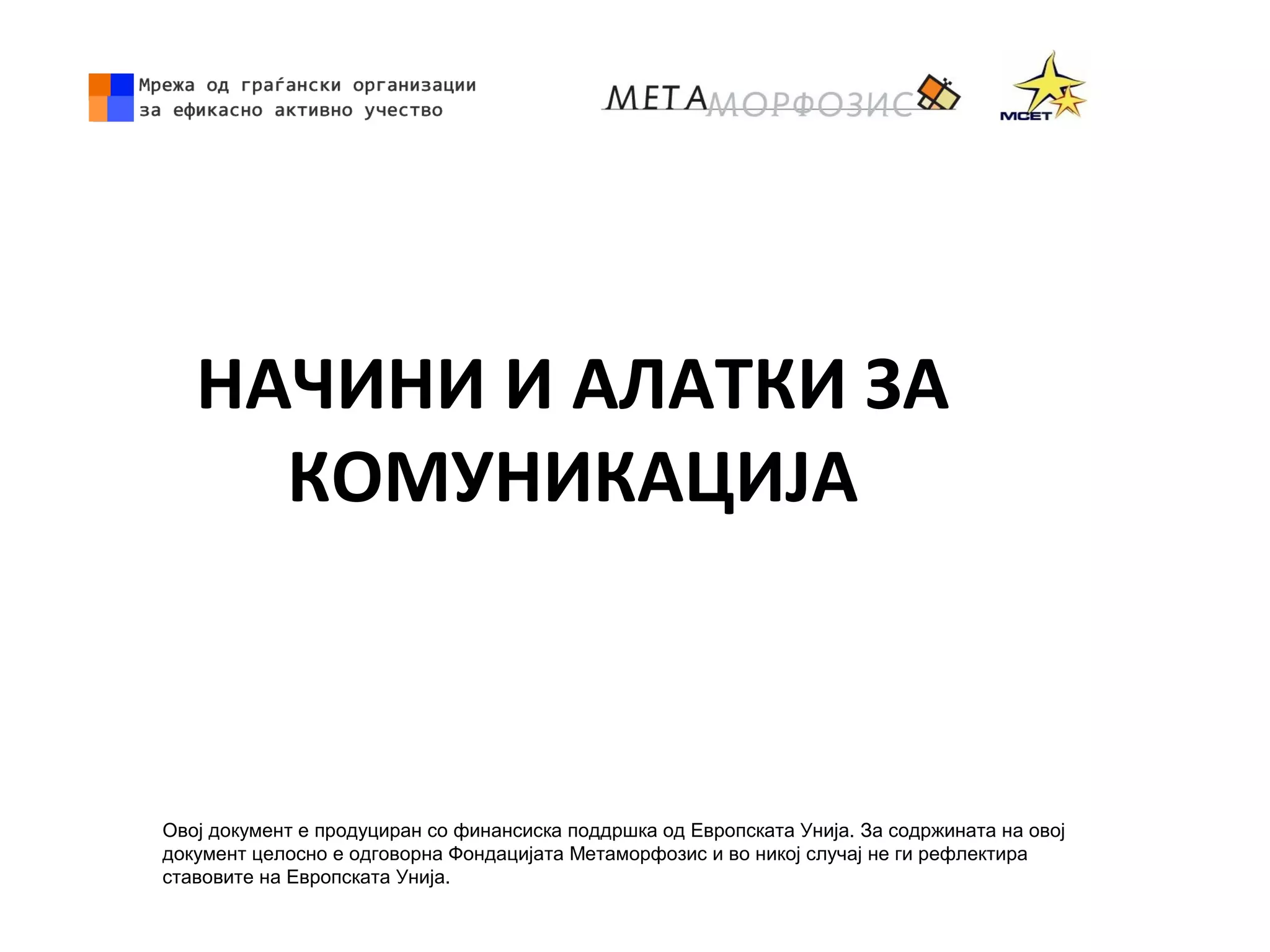 Мрежа од граѓански организации за ефикасно активно учество

МЕТАМОРФОЗИС

МСЕТ

НАЧИНИ И АЛАТКИ ЗА КОМУНИКАЦИЈА

Овој документ е продуциран со финансиска поддршка од Европската Унија. За содржината на овој документ целосно е одговорна Фондацијата Метаморфозис и во никој случај не ги рефлектира ставовите на Европската Унија.